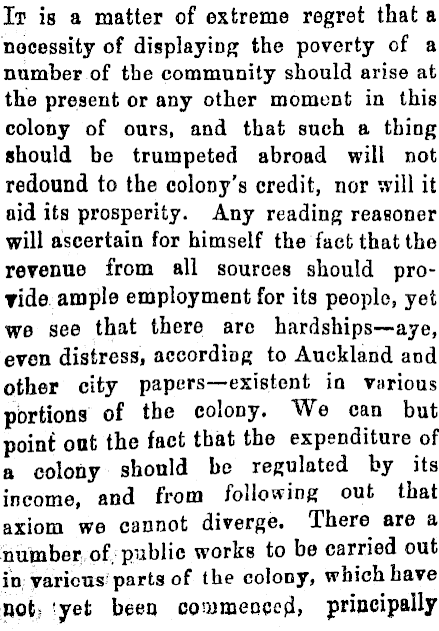 It is a matter of extreme regret that a necessity of displaying the poverty of a number of the community should arise at the present or any other moment in this colony of ours, and that such a thing should be trumpeted abroad will not redound to the colony's credit, nor will it aid its prosperity. Any reading reasoner will ascertain for himself the fact that the revenue from all sources should provide ample employment for its people, yet we see that there are hardships—aye, even distress, according to Auckland and other city papers—existent in various portions of the colony. We can but point out the fact that the expenditure of a colony should be regulated by its income, and from following out that axiom we cannot diverge. There are a number of public works to be carried out in various parts of the colony, which have not yet been commenced, principally